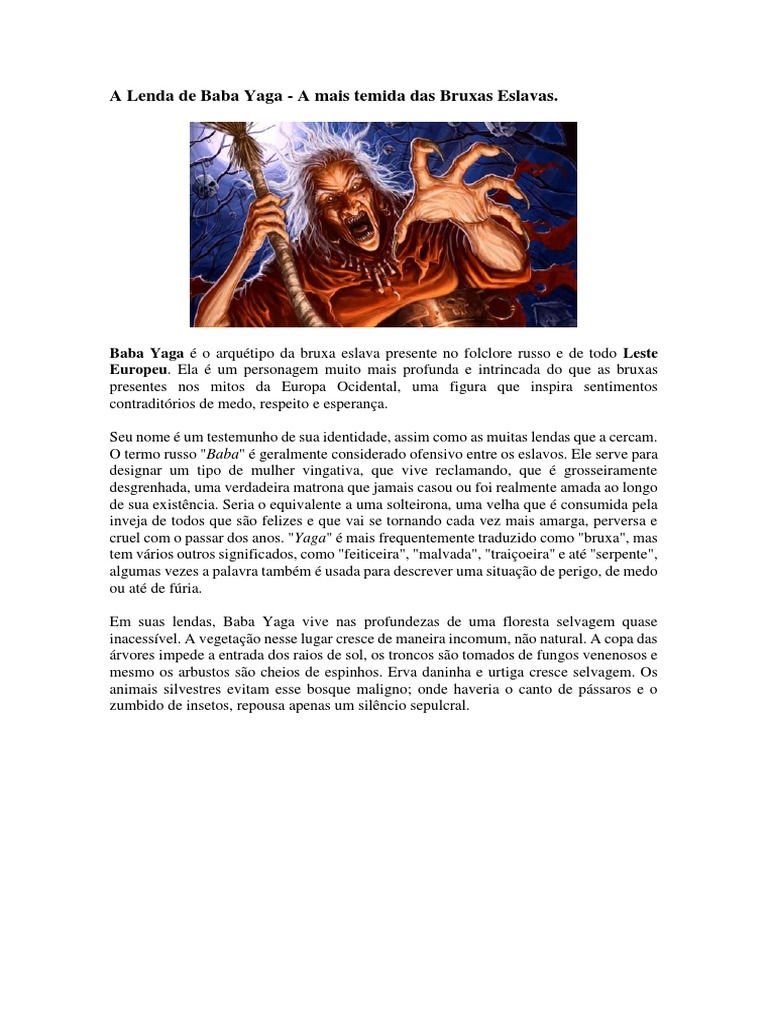 A Lenda de Baba Yaga - A mais temida das Bruxas Eslavas.

Baba Yaga é o arquétipo da bruxa eslava presente no folclore russo e de todo Leste Europeu. Ela é um personagem muito mais profunda e intrincada do que as bruxas presentes nos mitos da Europa Ocidental, uma figura que inspira sentimentos contraditórios de medo, respeito e esperança.

Seu nome é um testemunho de sua identidade, assim como as muitas lendas que a cercam. O termo russo "Baba" é geralmente considerado ofensivo entre os eslavos. Ele serve para designar um tipo de mulher vingativa, que vive reclamando, que é grosseiramente desgrenhada, uma verdadeira matrona que jamais casou ou foi realmente amada ao longo de sua existência. Seria o equivalente a uma solteirona, uma velha que é consumida pela inveja de todos que são felizes e que vai se tornando cada vez mais amarga, perversa e cruel com o passar dos anos. "Yaga" é mais frequentemente traduzido como "bruxa", mas tem vários outros significados, como "feiticeira", "malvada", "traiçoeira" e até "serpente", algumas vezes a palavra também é usada para descrever uma situação de perigo, de medo ou até de fúria.

Em suas lendas, Baba Yaga vive nas profundezas de uma floresta selvagem quase inacessível. A vegetação nesse lugar cresce de maneira incomum, não natural. A copa das árvores impede a entrada dos raios de sol, os troncos são tomados de fungos venenosos e mesmo os arbustos são cheios de espinhos. Erva daninha e urtiga cresce selvagem. Os animais silvestres evitam esse bosque maligno; onde haveria o canto de pássaros e o zumbido de insetos, repousa apenas um silêncio sepulcral.